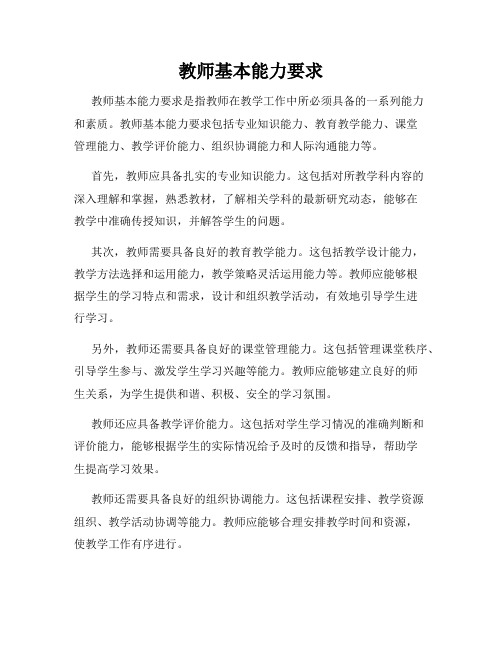 教师基本能力要求

教师基本能力要求是指教师在教学工作中所必须具备的一系列能力和素质。教师基本能力要求包括专业知识能力、教育教学能力、课堂管理能力、教学评价能力、组织协调能力和人际沟通能力等。

首先，教师应具备扎实的专业知识能力。这包括对所教学科内容的深入理解和掌握，熟悉教材，了解相关学科的最新研究动态，能够在教学中准确传授知识，并解答学生的问题。

其次，教师需要具备良好的教育教学能力。这包括教学设计能力，教学方法选择和运用能力，教学策略灵活运用能力等。教师应能够根据学生的学习特点和需求，设计和组织教学活动，有效地引导学生进行学习。

另外，教师还需要具备良好的课堂管理能力。这包括管理课堂秩序、引导学生参与、激发学生学习兴趣等能力。教师应能够建立良好的师生关系，为学生提供和谐、积极、安全的学习氛围。

教师还应具备教学评价能力。这包括对学生学习情况的准确判断和评价能力，能够根据学生的实际情况给予及时的反馈和指导，帮助学生提高学习效果。

教师还需要具备良好的组织协调能力。这包括课程安排、教学资源组织、教学活动协调等能力。教师应能够合理安排教学时间和资源，使教学工作有序进行。